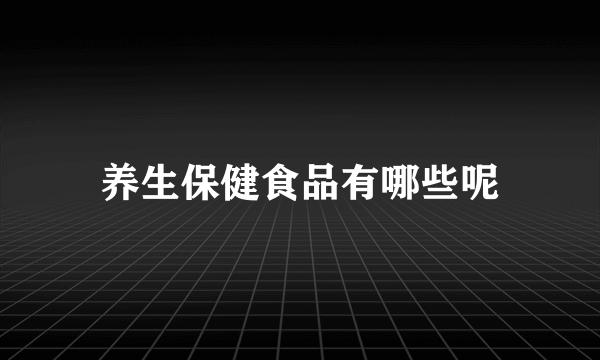 养生保健食品有哪些呢